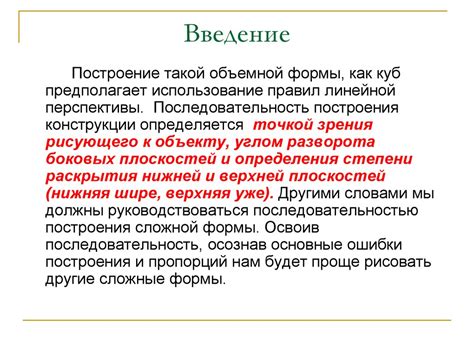 Введение

Построение такой объемной формы, как куб предполагает использование правил линейной перспективы. Последовательность построения конструкции определяется точкой зрения рисующего к объекту, углом разворота боковых плоскостей и определения степени раскрытия нижней и верхней плоскостей (нижняя шире, верхняя уже). Другими словами мы должны руководствоваться последовательностью построения сложной формы. Освоив последовательность, осознав основные ошибки построения и пропорций нам будет проще рисовать другие сложные формы.